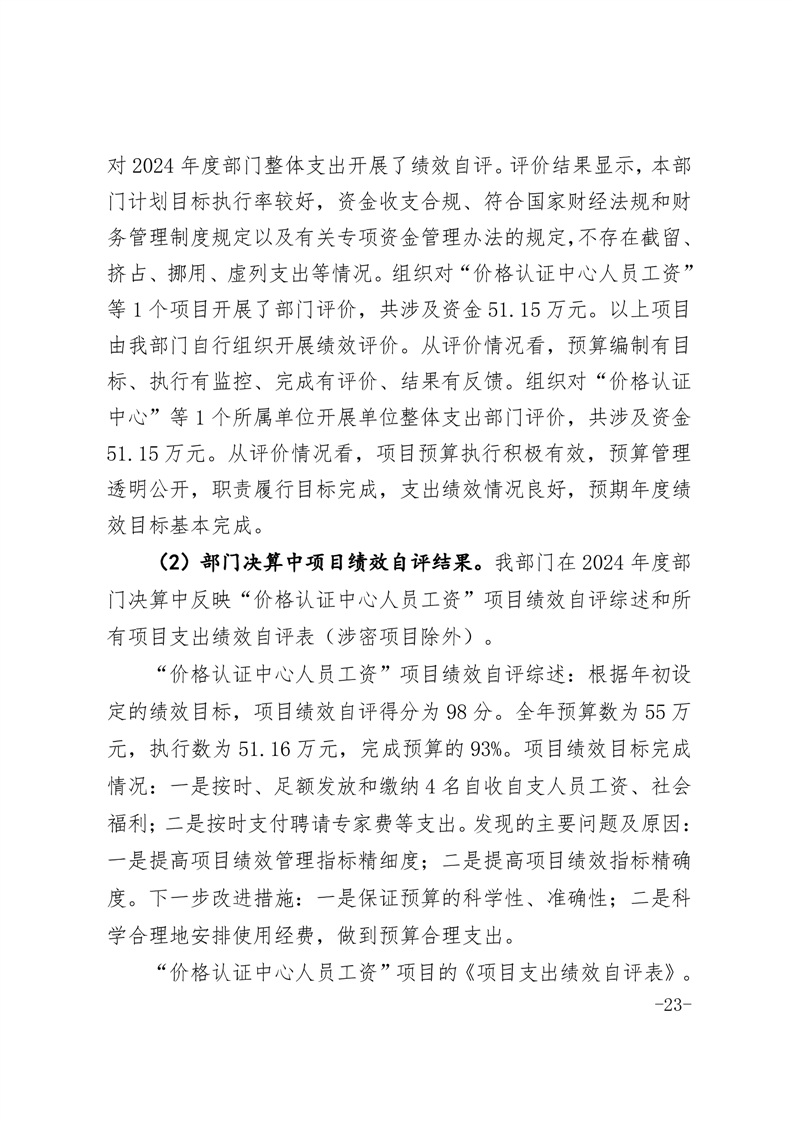 对 2024 年度部门整体支出开展了绩效自评。评价结果显示，本部门计划目标执行率较好，资金收支合规、符合国家财经法规和财务管理制度规定以及有关专项资金管理办法的规定，不存在截留、挤占、挪用、虚列支出等情况。组织对“价格认证中心人员工资”等 1 个项目开展了部门评价，共涉及资金 51.15 万元。以上项目由我部门自行组织开展绩效评价。从评价情况看，预算编制有目标、执行有监控、完成有评价、结果有反馈。组织对“价格认证中心”等 1 个所属单位开展单位整体支出部门评价，共涉及资金 51.15 万元。从评价情况看，项目预算执行积极有效，预算管理透明公开，职责履行目标完成，支出绩效情况良好，预期年度绩效目标基本完成。

（2）部门决算中项目绩效自评结果。我部门在 2024 年度部门决算中反映“价格认证中心人员工资”项目绩效自评综述和所有项目支出绩效自评表（涉密项目除外）。

“价格认证中心人员工资”项目绩效自评综述：根据年初设定的绩效目标，项目绩效自评得分为 98 分。全年预算数为 55 万元，执行数为 51.16 万元，完成预算的 93%。项目绩效目标完成情况：一是按时、足额发放和缴纳 4 名自收自支人员工资、社会福利；二是按时支付聘请专家费等支出。发现的主要问题及原因：一是提高项目绩效管理指标精细度；二是提高项目绩效指标精确度。下一步改进措施：一是保证预算的科学性、准确性；二是科学合理地安排使用经费，做到预算合理支出。

“价格认证中心人员工资”项目的《项目支出绩效自评表》。

-23-